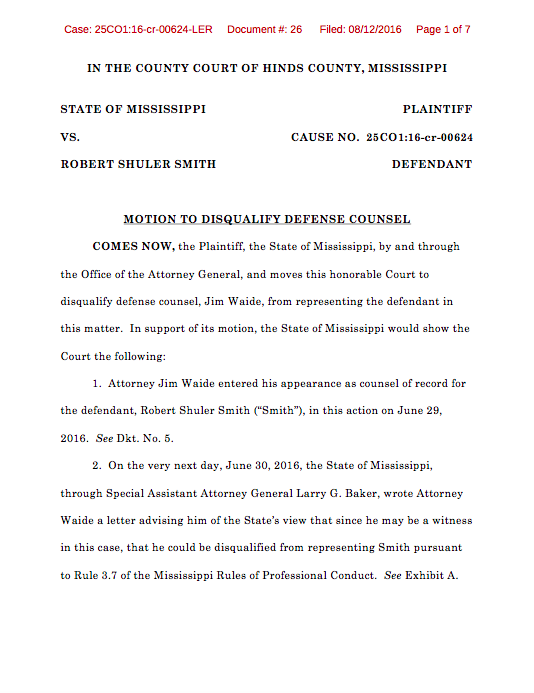 Case: 25CO1:16-cr-00624-LER Document #: 26 Filed: 08/12/2016 Page 1 of 7

IN THE COUNTY COURT OF HINDS COUNTY, MISSISSIPPI

STATE OF MISSISSIPPI PLAINTIFF

VS. CAUSE NO. 25CO1:16-cr-00624

ROBERT SHULER SMITH DEFENDANT

MOTION TO DISQUALIFY DEFENSE COUNSEL

COMES NOW, the Plaintiff, the State of Mississippi, by and through the Office of the Attorney General, and moves this honorable Court to disqualify defense counsel, Jim Waide, from representing the defendant in this matter. In support of its motion, the State of Mississippi would show the Court the following:

1. Attorney Jim Waide entered his appearance as counsel of record for the defendant, Robert Shuler Smith ("Smith"), in this action on June 29, 2016. See Dkt. No. 5.

2. On the very next day, June 30, 2016, the State of Mississippi, through Special Assistant Attorney General Larry G. Baker, wrote Attorney Waide a letter advising him of the State's view that since he may be a witness in this case, that he could be disqualified from representing Smith pursuant to Rule 3.7 of the Mississippi Rules of Professional Conduct. See Exhibit A.